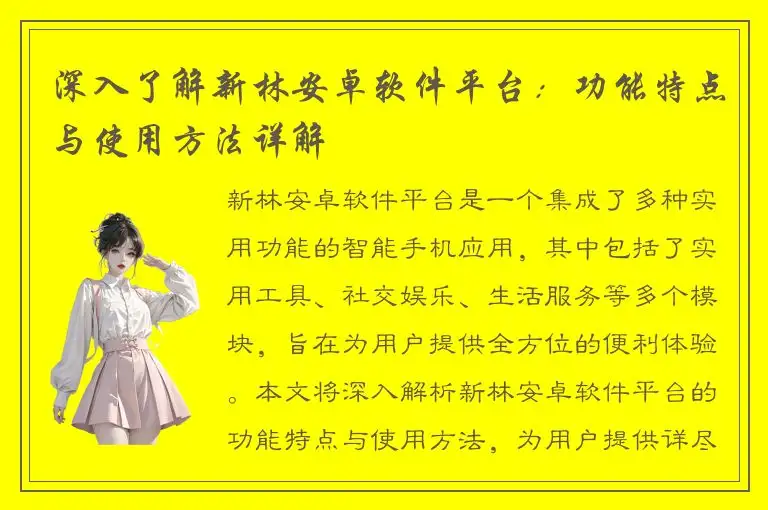 深入了解新林安卓软件平台：功能特点与使用方法详解

新林安卓软件平台是一个集成了多种实用功能的智能手机应用，其中包括了实用工具、社交娱乐、生活服务等多个模块，旨在为用户提供全方位的便利体验。本文将深入解析新林安卓软件平台的功能特点与使用方法，为用户提供详尽